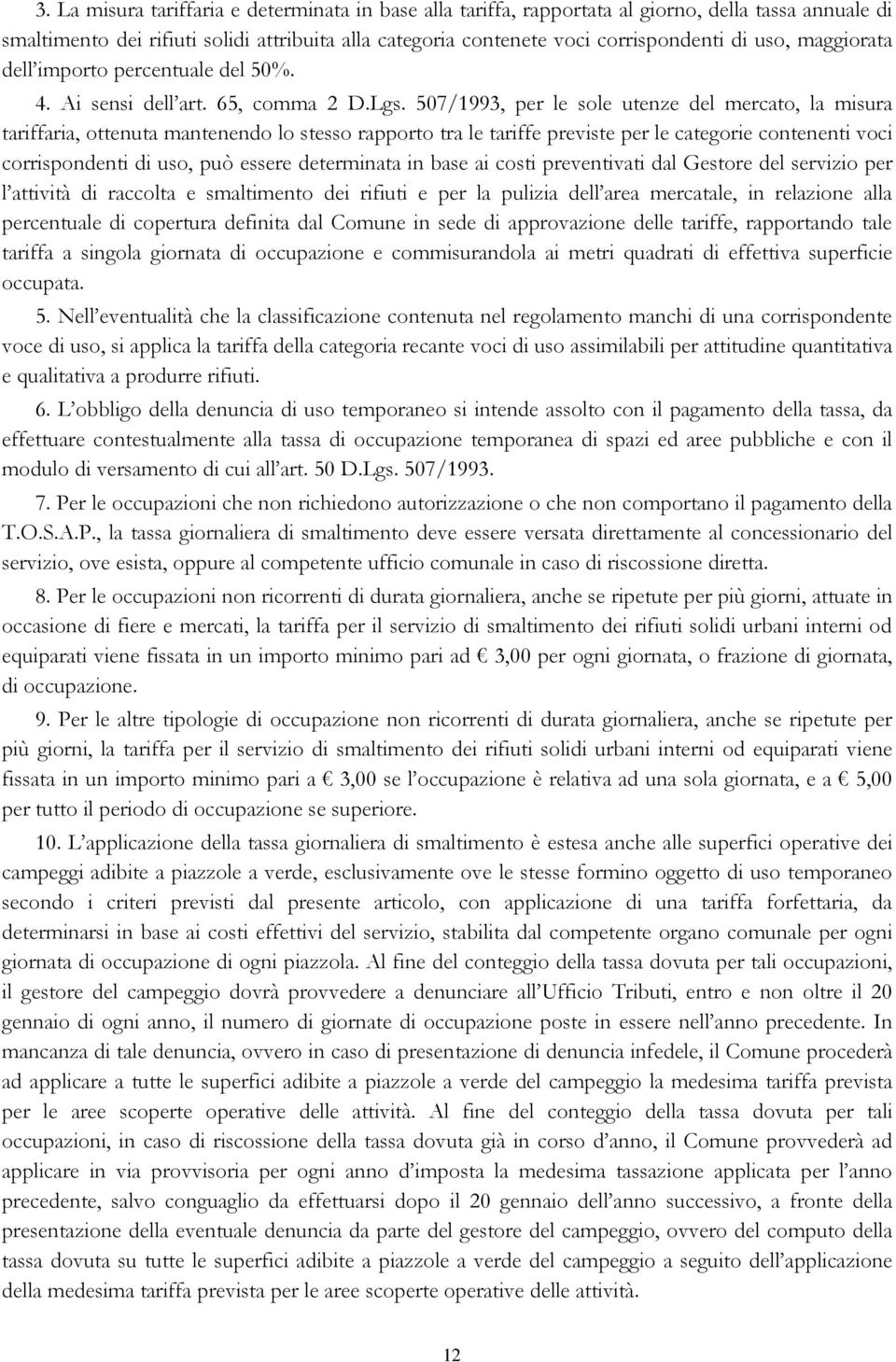 3. La misura tariffaria e determinata in base alla tariffa, rapportata al giorno, della tassa annuale di smaltimento dei rifiuti solidi attribuita alla categoria contenete voci corrispondenti di uso, maggiorata dell'importo percentuale del 50%.

4. Ai sensi dell'art. 65, comma 2 D.Lgs. 507/1993, per le sole utenze del mercato, la misura tariffaria, ottenuta mantenendo lo stesso rapporto tra le tariffe previste per le categorie contenenti voci corrispondenti di uso, può essere determinata in base ai costi preventivati dal Gestore del servizio per l'attività di raccolta e smaltimento dei rifiuti e per la pulizia dell'area mercatale, in relazione alla percentuale di copertura definita dal Comune in sede di approvazione delle tariffe, rapportando tale tariffa a singola giornata di occupazione e commisurandola ai metri quadrati di effettiva superficie occupata.

5. Nell'eventualità che la classificazione contenuta nel regolamento manchi di una corrispondente voce di uso, si applica la tariffa della categoria recante voci di uso assimilabili per attitudine quantitativa e qualitativa a produrre rifiuti.

6. L'obbligo della denuncia di uso temporaneo si intende assolto con il pagamento della tassa, da effettuare contestualmente alla tassa di occupazione temporanea di spazi ed aree pubbliche e con il modulo di versamento di cui all'art. 50 D.Lgs. 507/1993.

7. Per le occupazioni che non richiedono autorizzazione o che non comportano il pagamento della T.O.S.A.P., la tassa giornaliera di smaltimento deve essere versata direttamente al concessionario del servizio, ove esista, oppure al competente ufficio comunale in caso di riscossione diretta.

8. Per le occupazioni non ricorrenti di durata giornaliera, anche se ripetute per più giorni, attuate in occasione di fiere e mercati, la tariffa per il servizio di smaltimento dei rifiuti solidi urbani interni od equiparati viene fissata in un importo minimo pari ad € 3,00 per ogni giornata, o frazione di giornata, di occupazione.

9. Per le altre tipologie di occupazione non ricorrenti di durata giornaliera, anche se ripetute per più giorni, la tariffa per il servizio di smaltimento dei rifiuti solidi urbani interni od equiparati viene fissata in un importo minimo pari a € 3,00 se l'occupazione è relativa ad una sola giornata, e a € 5,00 per tutto il periodo di occupazione se superiore.

10. L'applicazione della tassa giornaliera di smaltimento è estesa anche alle superfici operative dei campeggi adibite a piazzole a verde, esclusivamente ove le stesse formino oggetto di uso temporaneo secondo i criteri previsti dal presente articolo, con applicazione di una tariffa forfettaria, da determinarsi in base ai costi effettivi del servizio, stabilita dal competente organo comunale per ogni giornata di occupazione di ogni piazzola. Al fine del conteggio della tassa dovuta per tali occupazioni, il gestore del campeggio dovrà provvedere a denunciare all'Ufficio Tributi, entro e non oltre il 20 gennaio di ogni anno, il numero di giornate di occupazione poste in essere nell'anno precedente. In mancanza di tale denuncia, ovvero in caso di presentazione di denuncia infedele, il Comune procederà ad applicare a tutte le superfici adibite a piazzole a verde del campeggio la medesima tariffa prevista per le aree scoperte operative delle attività. Al fine del conteggio della tassa dovuta per tali occupazioni, in caso di riscossione della tassa dovuta già in corso d'anno, il Comune provvederà ad applicare in via provvisoria per ogni anno d'imposta la medesima tassazione applicata per l'anno precedente, salvo conguaglio da effettuarsi dopo il 20 gennaio dell'anno successivo, a fronte della presentazione della eventuale denuncia da parte del gestore del campeggio, ovvero del computo della tassa dovuta su tutte le superfici adibite a piazzole a verde del campeggio a seguito dell'applicazione della medesima tariffa prevista per le aree scoperte operative delle attività.

12